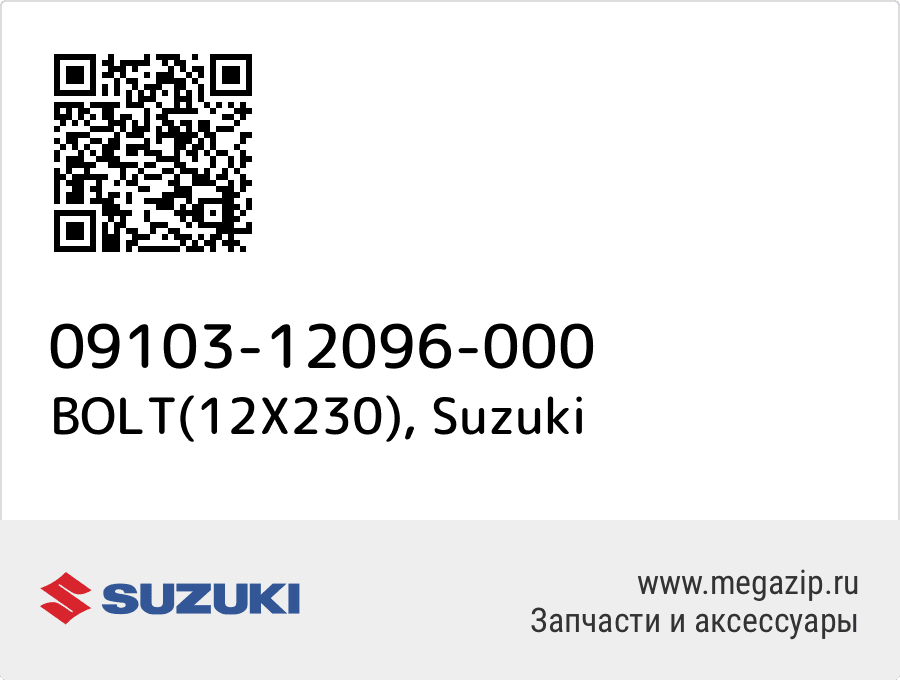 09103-12096-000
BOLT(12X230), Suzuki

SUZUKI

www.megazip.ru
Запчасти и аксессуары